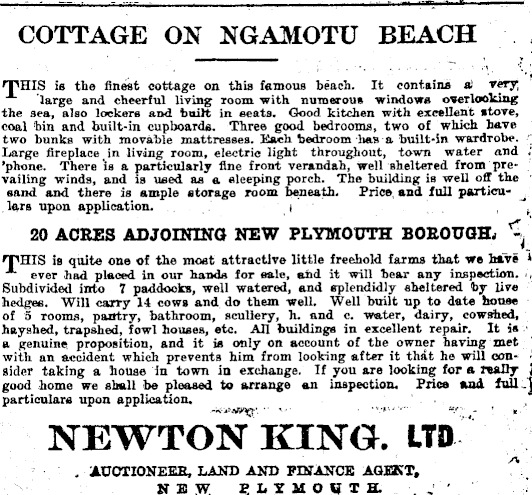 COTTAGE ON NGAMOTU BEACH

THIS is the finest cottage on this famous beach. It contains a very large and cheerful living room with numerous windows overlooking the sea, also lockers and built in seats. Good kitchen with excellent stove, coal bin and built-in cupboards. Three good bedrooms, two of which have two bunks with movable mattresses. Each bedroom has a built-in wardrobe. Large fireplace in living room, electric light throughout, town water and 'phone. There is a particularly fine front verandah, well sheltered from prevailing winds, and is used as a sleeping porch. The building is well off the sand and there is ample storage room beneath. Price and full particulars upon application.

20 ACRES ADJOINING NEW PLYMOUTH BOROUGH.

THIS is quite one of the most attractive little freehold farms that we have ever had placed in our hands for sale, and it will bear any inspection. Subdivided into 7 paddocks, well watered, and splendidly sheltered by live hedges. Will carry 14 cows and do them well. Well built up to date house of 5 rooms, pantry, bathroom, scullery, h. and c. water, dairy, cowshed, hayshed, trapshed, fowl houses, etc. All buildings in excellent repair. It is a genuine proposition, and it is only on account of the owner having met with an accident which prevents him from looking after it that he will consider taking a house in town in exchange. If you are looking for a really good home we shall be pleased to arrange an inspection. Price and full particulars upon application.

NEWTON KING. LTD

AUCTIONEER, LAND AND FINANCE AGENT,
NEW PLYMOUTH.